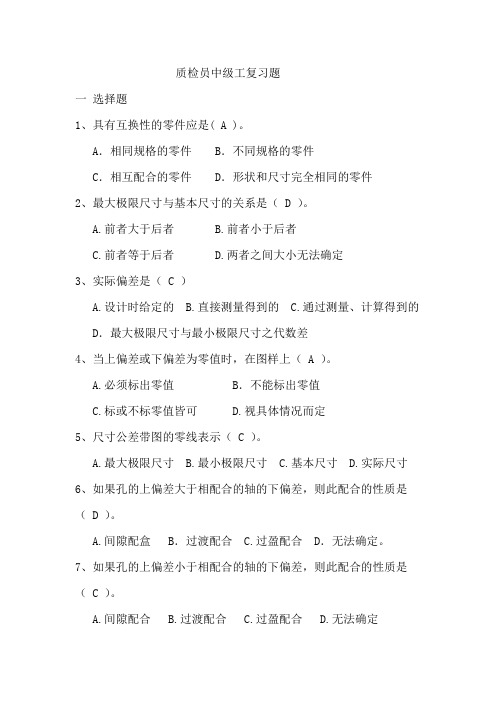 质检员中级工复习题

一 选择题

1、具有互换性的零件应是( A )。

A. 相同规格的零件　B. 不同规格的零件

C. 相互配合的零件　D. 形状和尺寸完全相同的零件

2、最大极限尺寸与基本尺寸的关系是（ D ）。

A.前者大于后者　B.前者小于后者

C.前者等于后者　D.两者之间大小无法确定

3、实际偏差是（ C ）

A.设计时给定的　B.直接测量得到的　C.通过测量、计算得到的

D. 最大极限尺寸与最小极限尺寸之代数差

4、当上偏差或下偏差为零值时，在图样上（ A ）。

A.必须标出零值　B. 不能标出零值

C.标或不标零值皆可　D.视具体情况而定

5、尺寸公差带图的零线表示（ C ）。

A.最大极限尺寸　B.最小极限尺寸　C.基本尺寸　D.实际尺寸

6、如果孔的上偏差大于相配合的轴的下偏差，则此配合的性质是（ D ）。

A.间隙配盒　B. 过渡配合　C.过盈配合　D. 无法确定。

7、如果孔的上偏差小于相配合的轴的下偏差，则此配合的性质是（ C ）。

A.间隙配合　B.过渡配合　C.过盈配合　D.无法确定